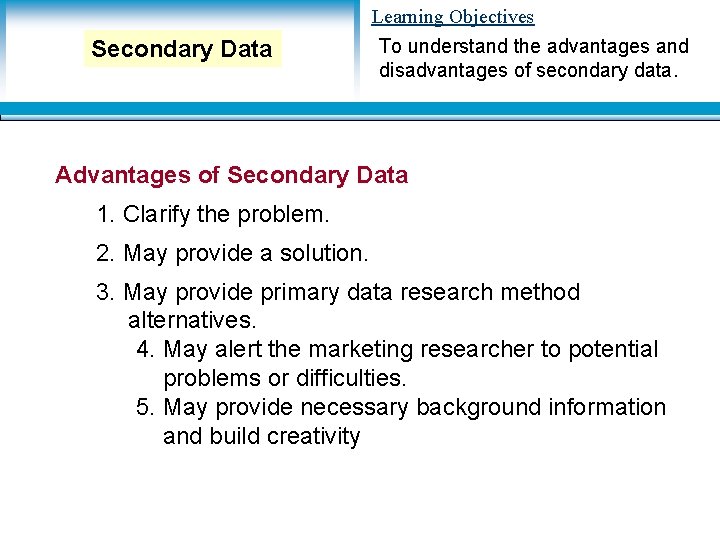 Secondary Data

Learning Objectives

To understand the advantages and disadvantages of secondary data.

Advantages of Secondary Data

1. Clarify the problem.

2. May provide a solution.

3. May provide primary data research method alternatives.

4. May alert the marketing researcher to potential problems or difficulties.

5. May provide necessary background information and build creativity